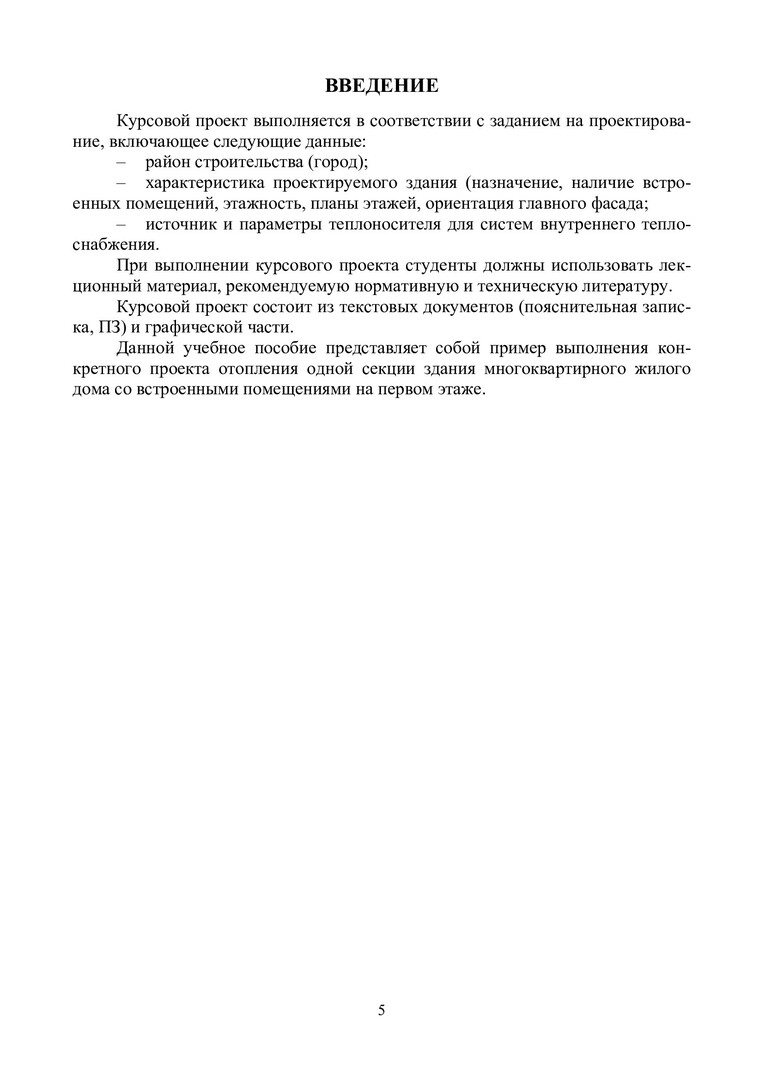 ВВЕДЕНИЕ

Курсовой проект выполняется в соответствии с заданием на проектирование, включающее следующие данные:

– район строительства (город);

– характеристика проектируемого здания (назначение, наличие встроенных помещений, этажность, планы этажей, ориентация главного фасада;

– источник и параметры теплоносителя для систем внутреннего теплоснабжения.

При выполнении курсового проекта студенты должны использовать лекционный материал, рекомендуемую нормативную и техническую литературу.

Курсовой проект состоит из текстовых документов (пояснительная записка, ПЗ) и графической части.

Данной учебное пособие представляет собой пример выполнения конкретного проекта отопления одной секции здания многоквартирного жилого дома со встроенными помещениями на первом этаже.

5